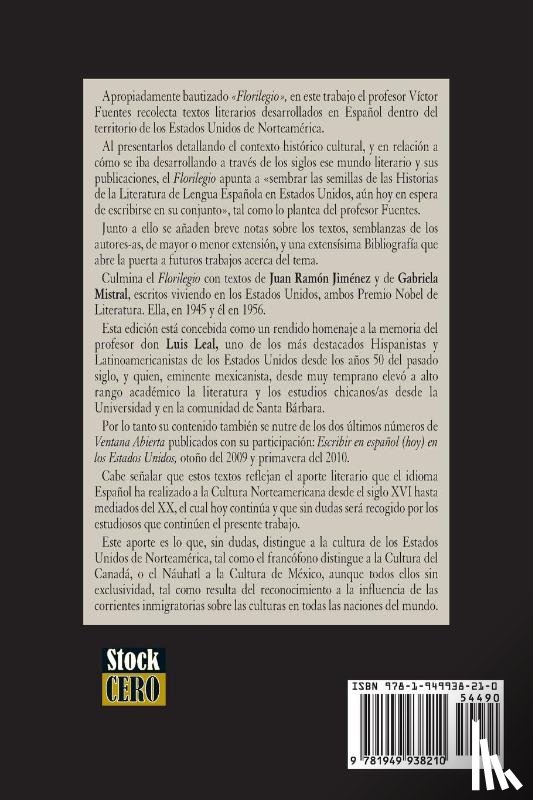 Apropiadamente bautizado «Florilegio», en este trabajo el profesor Víctor Fuentes recolecta textos literarios desarrollados en Español dentro del territorio de los Estados Unidos de Norteamérica.

Al presentarlos detallando el contexto histórico cultural, y en relación a cómo se iba desarrollando a través de los siglos ese mundo literario y sus publicaciones, el Florilegio apunta a «sembrar las semillas de las Historias de la Literatura de Lengua Española en Estados Unidos, aún hoy en espera de escribirse en su conjunto», tal como lo plantea del profesor Fuentes.

Junto a ello se añaden breve notas sobre los textos, semblanzas de los autores-as, de mayor o menor extensión, y una extensísima Bibliografía que abre la puerta a futuros trabajos acerca del tema.

Culmina el Florilegio con textos de Juan Ramón Jiménez y de Gabriela Mistral, escritos viviendo en los Estados Unidos, ambos Premio Nobel de Literatura. Ella, en 1945 y él en 1956.

Esta edición está concebida como un rendido homenaje a la memoria del profesor don Luis Leal, uno de los más destacados Hispanistas y Latinoamericanistas de los Estados Unidos desde los años 50 del pasado siglo, y quien, eminente mexicanista, desde muy temprano elevó a alto rango académico la literatura y los estudios chicanos/as desde la Universidad y en la comunidad de Santa Bárbara.

Por lo tanto su contenido también se nutre de los dos últimos números de Ventana Abierta publicados con su participación: Escribir en español (hoy) en los Estados Unidos, otoño del 2009 y primavera del 2010.

Cabe señalar que estos textos reflejan el aporte literario que el idioma Español ha realizado a la Cultura Norteamericana desde el siglo XVI hasta mediados del XX, el cual hoy continúa y que sin dudas será recogido por los estudiosos que continúen el presente trabajo.

Este aporte es lo que, sin dudas, distingue a la cultura de los Estados Unidos de Norteamérica, tal como el francófono distingue a la Cultura del Canadá, o el Náuhatl a la Cultura de México, aunque todos ellos sin exclusividad, tal como resulta del reconocimiento a la influencia de las corrientes inmigratorias sobre las culturas en todas las naciones del mundo.

Stock CERO

ISBN 978-1-949938-21-0
54490
9 781949 938210